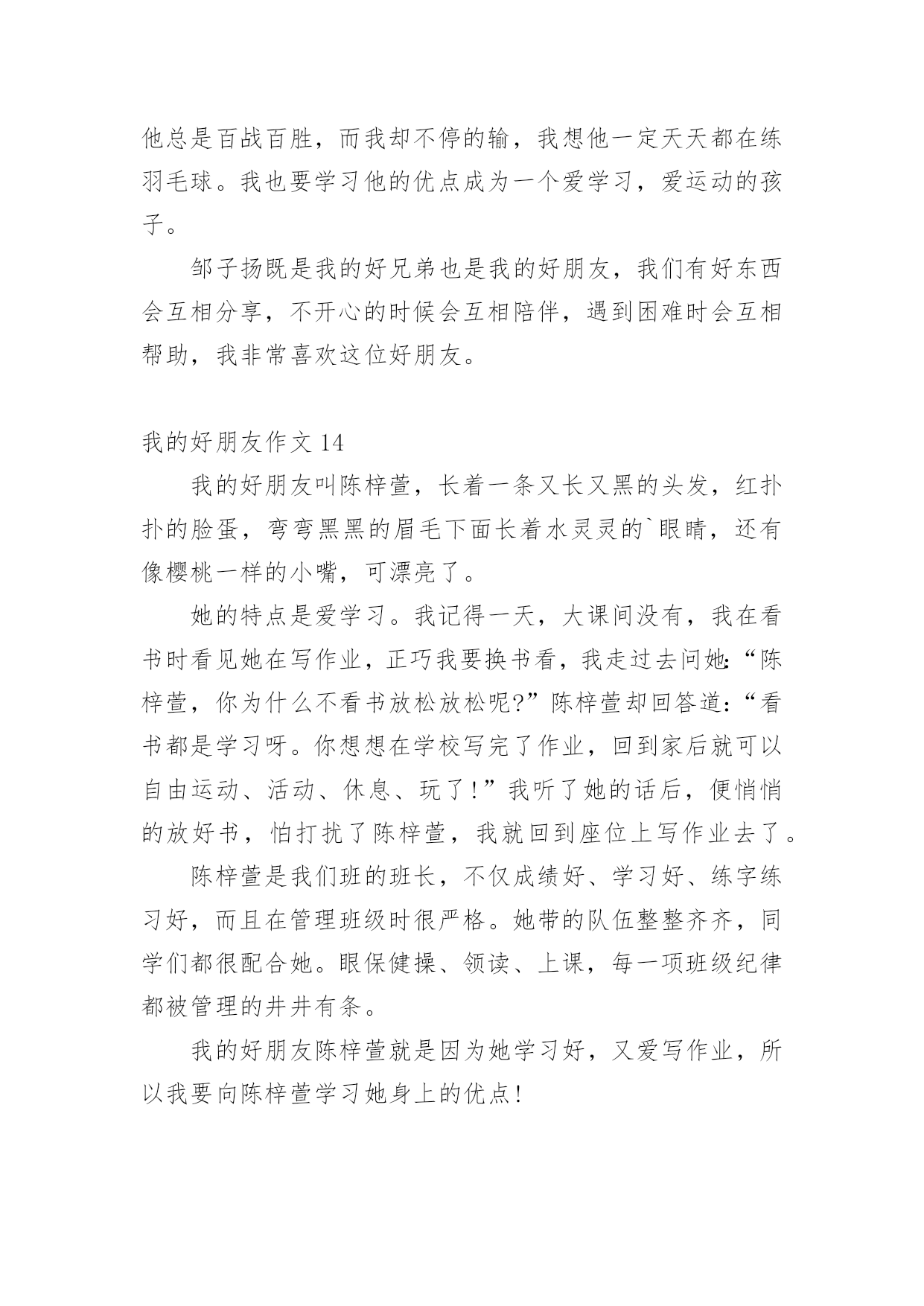 他总是百战百胜，而我却不停的输，我想他一定天天都在练羽毛球。我也要学习他的优点成为一个爱学习，爱运动的孩子。

邹子扬既是我的好兄弟也是我的好朋友，我们有好东西会互相分享，不开心的时候会互相陪伴，遇到困难时会互相帮助，我非常喜欢这位好朋友。

我的好朋友作文 14

我的好朋友叫陈梓萱，长着一条又长又黑的头发，红扑扑的脸蛋，弯弯黑黑的眉毛下面长着水灵灵的`眼睛，还有像樱桃一样的小嘴，可漂亮了。

她的特点是爱学习。我记得一天，大课间没有，我在看书时看见她在写作业，正巧我要换书看，我走过去问她:“陈梓萱，你为什么不看书放松放松呢?”陈梓萱却回答道:“看书都是学习呀。你想想在学校写完了作业，回到家后就可以自由运动、活动、休息、玩了!”我听了她的话后，便悄悄的放好书，怕打扰了陈梓萱，我就回到座位上写作业去了。

陈梓萱是我们班的班长，不仅成绩好、学习好、练字练习好，而且在管理班级时很严格。她带的队伍整整齐齐，同学们都很配合她。眼保健操、领读、上课，每一项班级纪律都被管理的井井有条。

我的好朋友陈梓萱就是因为她学习好，又爱写作业，所以我要向陈梓萱学习她身上的优点!